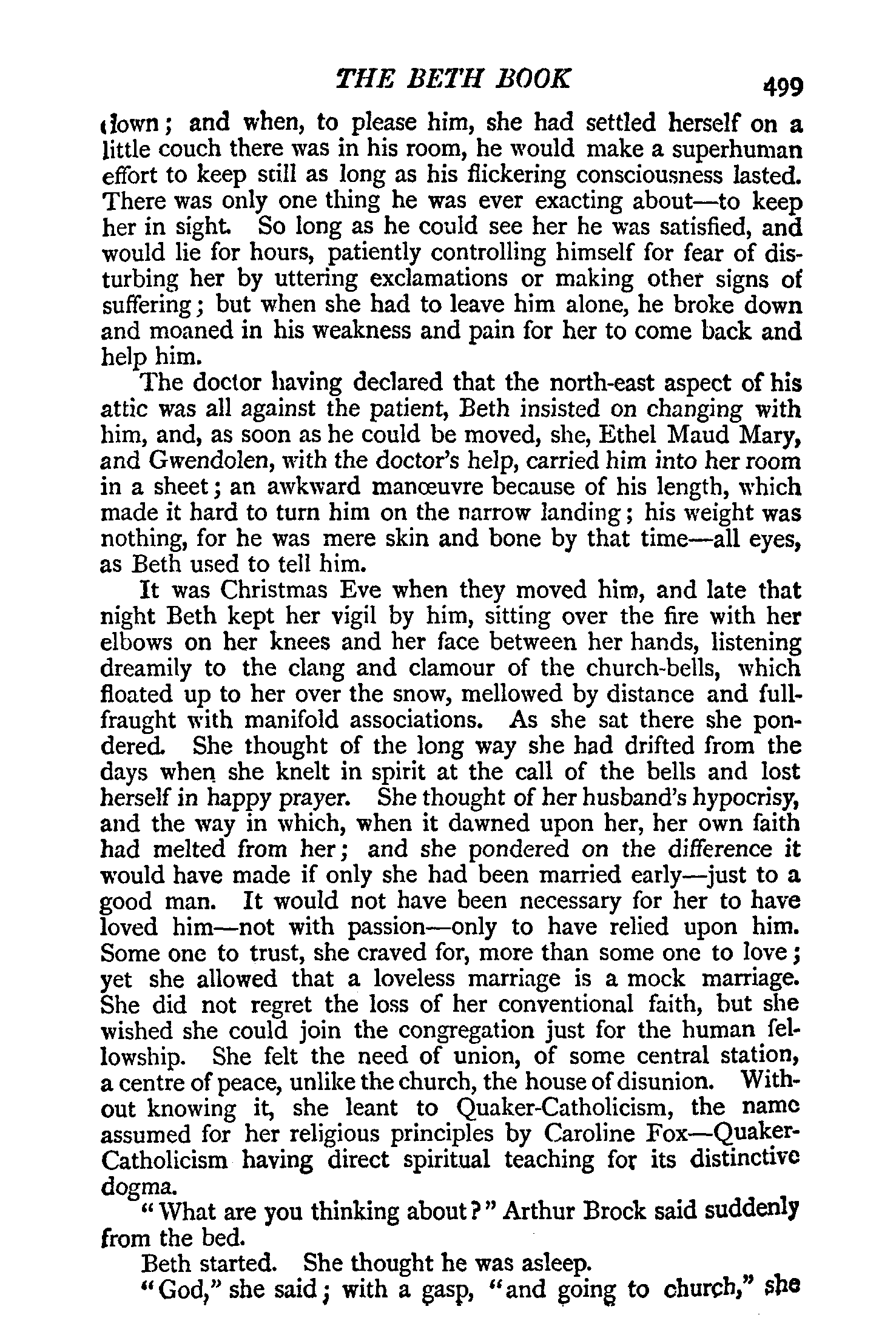 THE BETH BOOK 499

down; and when, to please him, she had settled herself on a little couch there was in his room, he would make a superhuman effort to keep still as long as his flickering consciousness lasted. There was only one thing he was ever exacting about—to keep her in sight. So long as he could see her he was satisfied, and would lie for hours, patiently controlling himself for fear of disturbing her by uttering exclamations or making other signs of suffering; but when she had to leave him alone, he broke down and moaned in his weakness and pain for her to come back and help him.

The doctor having declared that the north-east aspect of his attic was all against the patient, Beth insisted on changing with him, and, as soon as he could be moved, she, Ethel Maud Mary, and Gwendolen, with the doctor's help, carried him into her room in a sheet; an awkward manœuvre because of his length, which made it hard to turn him on the narrow landing; his weight was nothing, for he was mere skin and bone by that time—all eyes, as Beth used to tell him.

It was Christmas Eve when they moved him, and late that night Beth kept her vigil by him, sitting over the fire with her elbows on her knees and her face between her hands, listening dreamily to the clang and clamour of the church-bells, which floated up to her over the snow, mellowed by distance and full-fraught with manifold associations. As she sat there she pondered. She thought of the long way she had drifted from the days when she knelt in spirit at the call of the bells and lost herself in happy prayer. She thought of her husband's hypocrisy, and the way in which, when it dawned upon her, her own faith had melted from her; and she pondered on the difference it would have made if only she had been married early—just to a good man. It would not have been necessary for her to have loved him—not with passion—only to have relied upon him. Some one to trust, she craved for, more than some one to love; yet she allowed that a loveless marriage is a mock marriage. She did not regret the loss of her conventional faith, but she wished she could join the congregation just for the human fellowship. She felt the need of union, of some central station, a centre of peace, unlike the church, the house of disunion. Without knowing it, she leant to Quaker-Catholicism, the name assumed for her religious principles by Caroline Fox—Quaker-Catholicism having direct spiritual teaching for its distinctive dogma.

"What are you thinking about?" Arthur Brock said suddenly from the bed.

Beth started. She thought he was asleep.

"God," she said; with a gasp, "and going to church," she